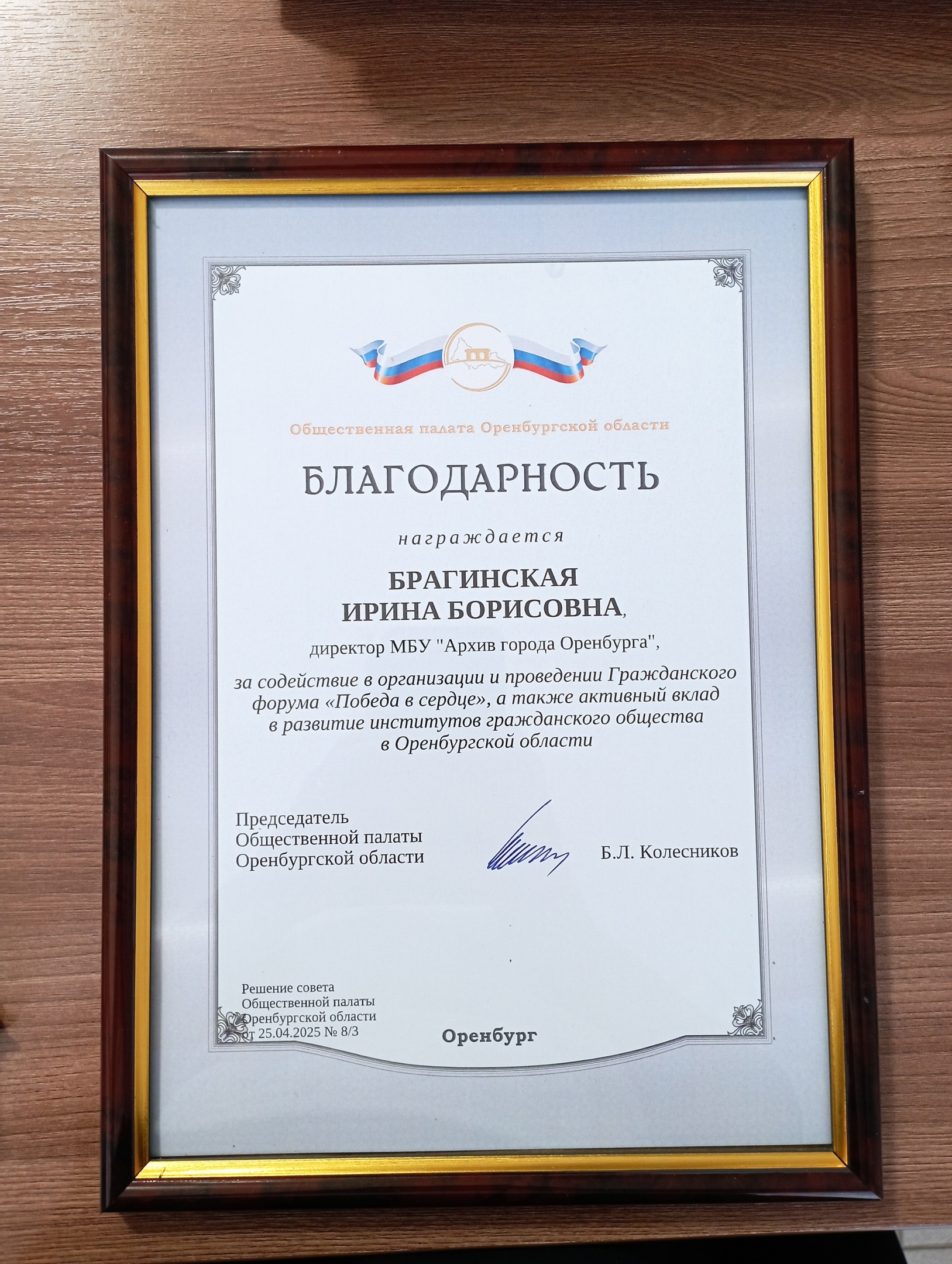 Общественная палата Оренбургской области

БЛАГОДАРНОСТЬ

награждается

БРАГИНСКАЯ
ИРИНА БОРИСОВНА,

директор МБУ "Архив города Оренбурга",

за содействие в организации и проведении Гражданского форума «Победа в сердце», а также активный вклад в развитие институтов гражданского общества в Оренбургской области

Председатель
Общественной палаты
Оренбургской области

Б.Л. Колесников

Решение совета
Общественной палаты
Оренбургской области
от 25.04.2025 № 8/3

Оренбург